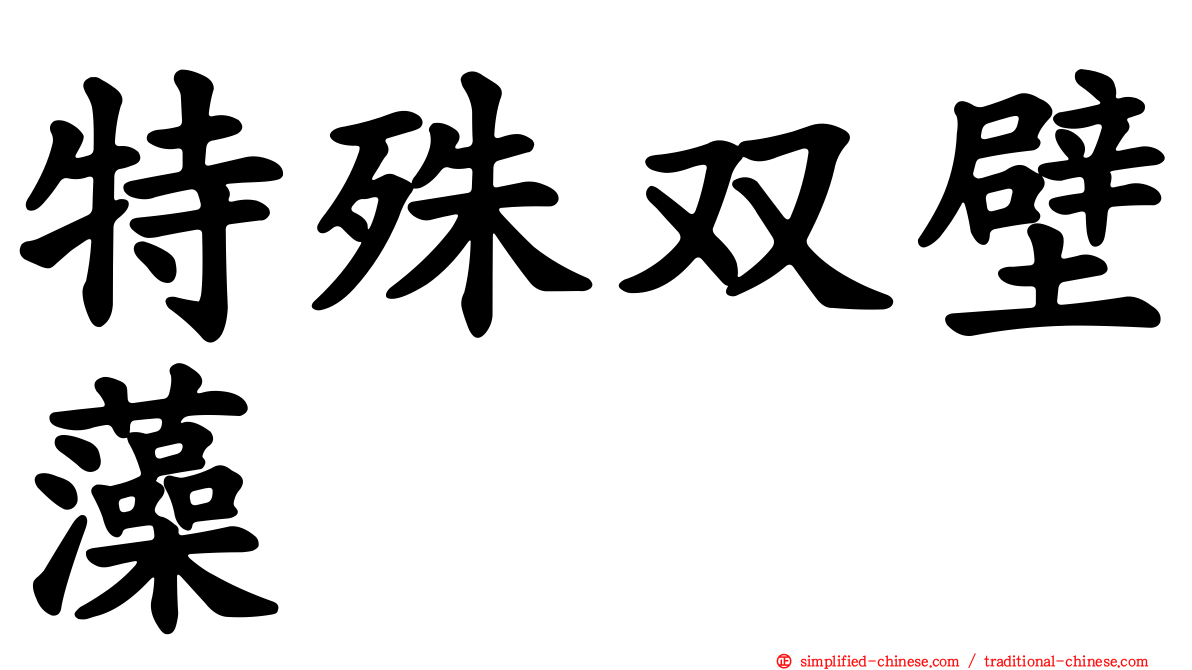 特殊双壁藻

㊣ simplified-chinese.com / traditional-chinese.com